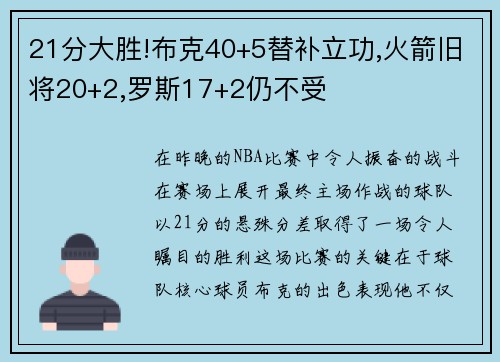 21分大胜!布克40+5替补立功,火箭旧将20+2,罗斯17+2仍不受

在昨晚的NBA比赛中令人振奋的战斗在赛场上展开最终主场作战的球队以21分的悬殊分差取得了一场令人瞩目的胜利这场比赛的关键在于球队核心球员布克的出色表现他不仅